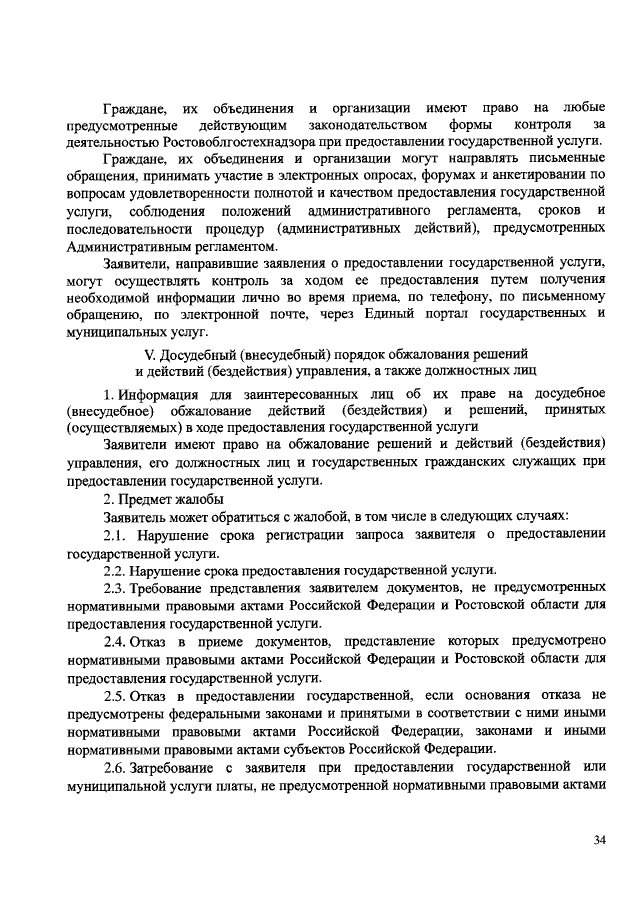 Граждане, их объединения и организации имеют право на любые предусмотренные действующим законодательством формы контроля за деятельностью Ростовоблгостехнадзора при предоставлении государственной услуги.

Граждане, их объединения и организации могут направлять письменные обращения, принимать участие в электронных опросах, форумах и анкетировании по вопросам удовлетворенности полнотой и качеством предоставления государственной услуги, соблюдения положений административного регламента, сроков и последовательности процедур (административных действий), предусмотренных Административным регламентом.

Заявители, направившие заявления о предоставлении государственной услуги, могут осуществлять контроль за ходом ее предоставления путем получения необходимой информации лично во время приема, по телефону, по письменному обращению, по электронной почте, через Единый портал государственных и муниципальных услуг.

V. Досудебный (внесудебный) порядок обжалования решений и действий (бездействия) управления, а также должностных лиц

1. Информация для заинтересованных лиц об их праве на досудебное (внесудебное) обжалование действий (бездействия) и решений, принятых (осуществляемых) в ходе предоставления государственной услуги

Заявители имеют право на обжалование решений и действий (бездействия) управления, его должностных лиц и государственных гражданских служащих при предоставлении государственной услуги.

2. Предмет жалобы

Заявитель может обратиться с жалобой, в том числе в следующих случаях:

2.1. Нарушение срока регистрации запроса заявителя о предоставлении государственной услуги.

2.2. Нарушение срока предоставления государственной услуги.

2.3. Требование представления заявителем документов, не предусмотренных нормативными правовыми актами Российской Федерации и Ростовской области для предоставления государственной услуги.

2.4. Отказ в приеме документов, представление которых предусмотрено нормативными правовыми актами Российской Федерации и Ростовской области для предоставления государственной услуги.

2.5. Отказ в предоставлении государственной, если основания отказа не предусмотрены федеральными законами и принятыми в соответствии с ними иными нормативными правовыми актами Российской Федерации, законами и иными нормативными правовыми актами субъектов Российской Федерации.

2.6. Затребование с заявителя при предоставлении государственной или муниципальной услуги платы, не предусмотренной нормативными правовыми актами

34